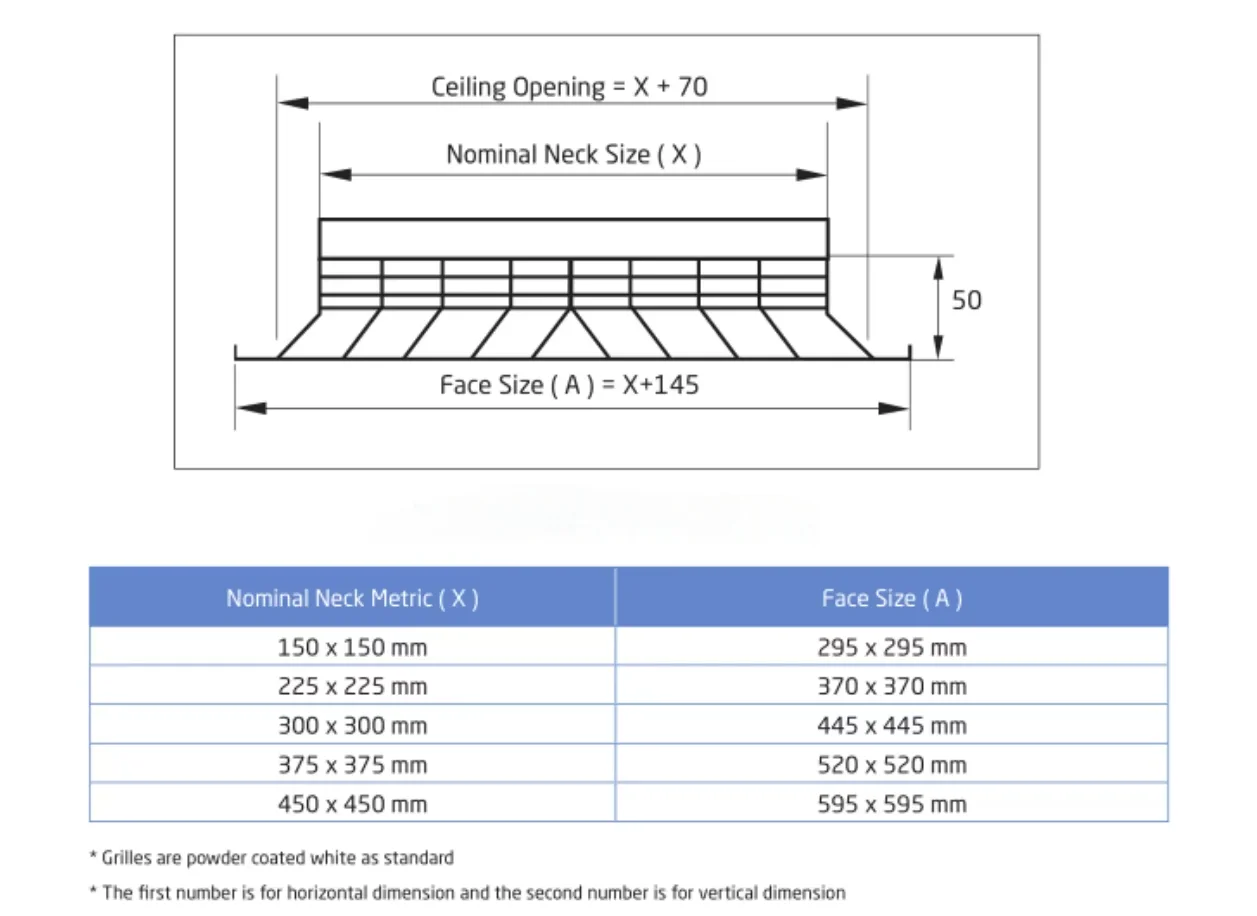 Ceiling Opening = X + 70

Nominal Neck Size ( X )

50

Face Size ( A ) = X+145

| Nominal Neck Metric ( X ) | Face Size ( A ) |
|---|---|
| 150 x 150 mm | 295 x 295 mm |
| 225 x 225 mm | 370 x 370 mm |
| 300 x 300 mm | 445 x 445 mm |
| 375 x 375 mm | 520 x 520 mm |
| 450 x 450 mm | 595 x 595 mm |

* Grilles are powder coated white as standard

* The first number is for horizontal dimension and the second number is for vertical dimension